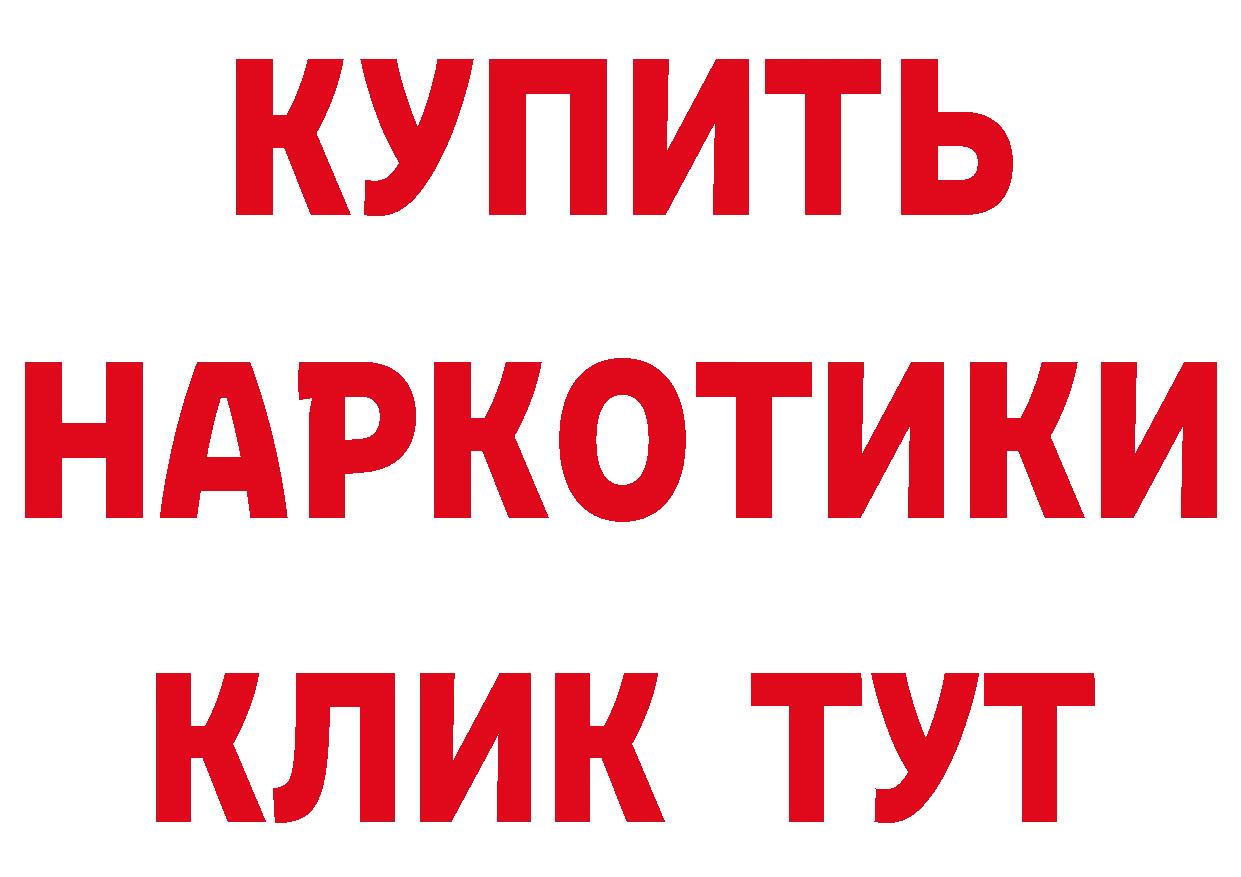 КУПИТЬ
НАРКОТИКИ
КЛИК ТУТ